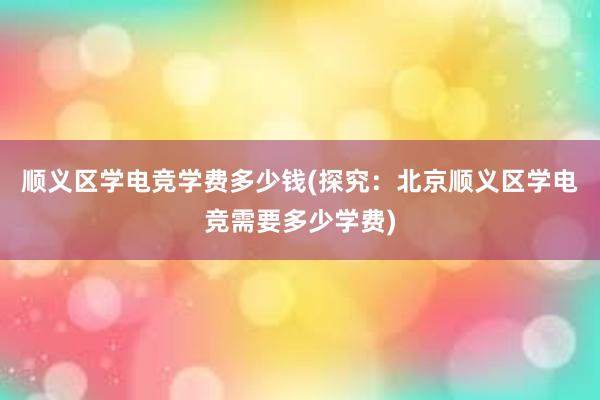 顺义区学电竞学费多少钱(探究：北京顺义区学电竞需要多少学费)